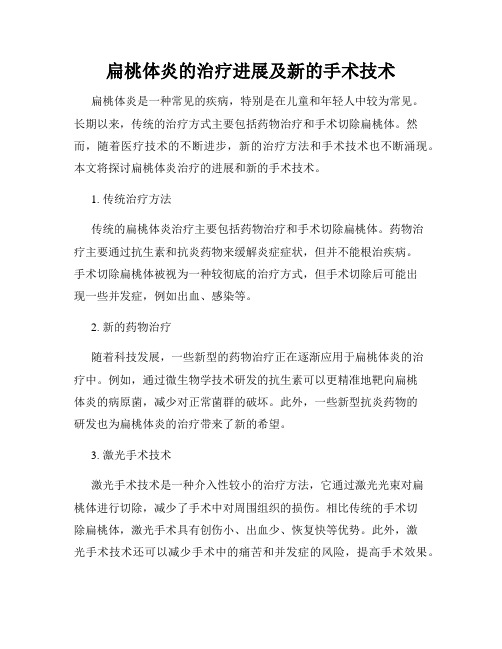 扁桃体炎的治疗进展及新的手术技术

扁桃体炎是一种常见的疾病，特别是在儿童和年轻人中较为常见。长期以来，传统的治疗方式主要包括药物治疗和手术切除扁桃体。然而，随着医疗技术的不断进步，新的治疗方法和手术技术也不断涌现。本文将探讨扁桃体炎治疗的进展和新的手术技术。

1. 传统治疗方法

传统的扁桃体炎治疗主要包括药物治疗和手术切除扁桃体。药物治疗主要通过抗生素和抗炎药物来缓解炎症症状，但并不能根治疾病。手术切除扁桃体被视为一种较彻底的治疗方式，但手术切除后可能出现一些并发症，例如出血、感染等。

2. 新的药物治疗

随着科技发展，一些新型的药物治疗正在逐渐应用于扁桃体炎的治疗中。例如，通过微生物学技术研发的抗生素可以更精准地靶向扁桃体炎的病原菌，减少对正常菌群的破坏。此外，一些新型抗炎药物的研发也为扁桃体炎的治疗带来了新的希望。

3. 激光手术技术

激光手术技术是一种介入性较小的治疗方法，它通过激光光束对扁桃体进行切除，减少了手术中对周围组织的损伤。相比传统的手术切除扁桃体，激光手术具有创伤小、出血少、恢复快等优势。此外，激光手术技术还可以减少手术中的痛苦和并发症的风险，提高手术效果。